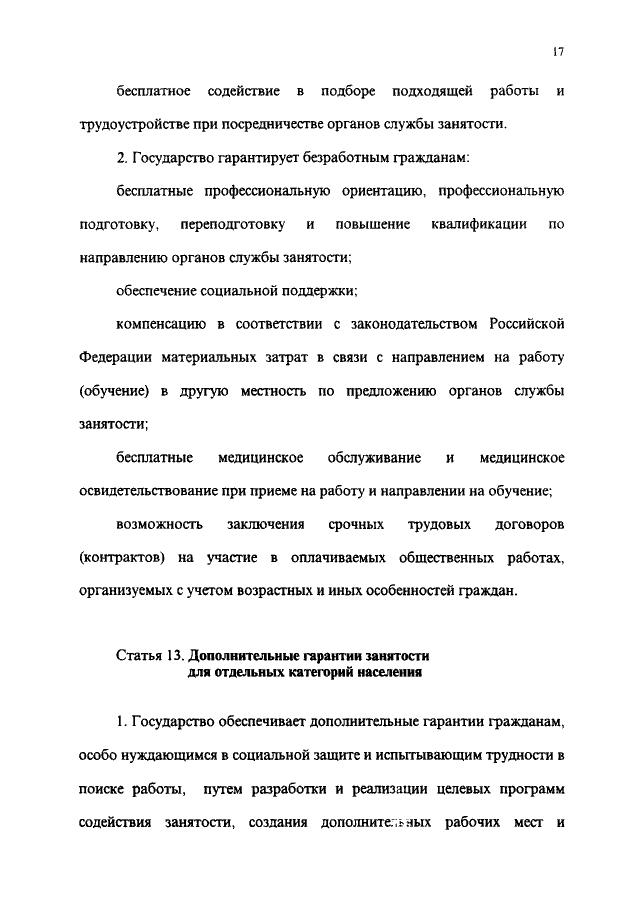 17

бесплатное содействие в подборе подходящей работы и трудоустройстве при посредничестве органов службы занятости.

2. Государство гарантирует безработным гражданам:

бесплатные профессиональную ориентацию, профессиональную подготовку, переподготовку и повышение квалификации по направлению органов службы занятости;

обеспечение социальной поддержки;

компенсацию в соответствии с законодательством Российской Федерации материальных затрат в связи с направлением на работу (обучение) в другую местность по предложению органов службы занятости;

бесплатные медицинское обслуживание и медицинское освидетельствование при приеме на работу и направлении на обучение;

возможность заключения срочных трудовых договоров (контрактов) на участие в оплачиваемых общественных работах, организуемых с учетом возрастных и иных особенностей граждан.

Статья 13. Дополнительные гарантии занятости для отдельных категорий населения

1. Государство обеспечивает дополнительные гарантии гражданам, особо нуждающимся в социальной защите и испытывающим трудности в поиске работы, путем разработки и реализации целевых программ содействия занятости, создания дополнительных рабочих мест и